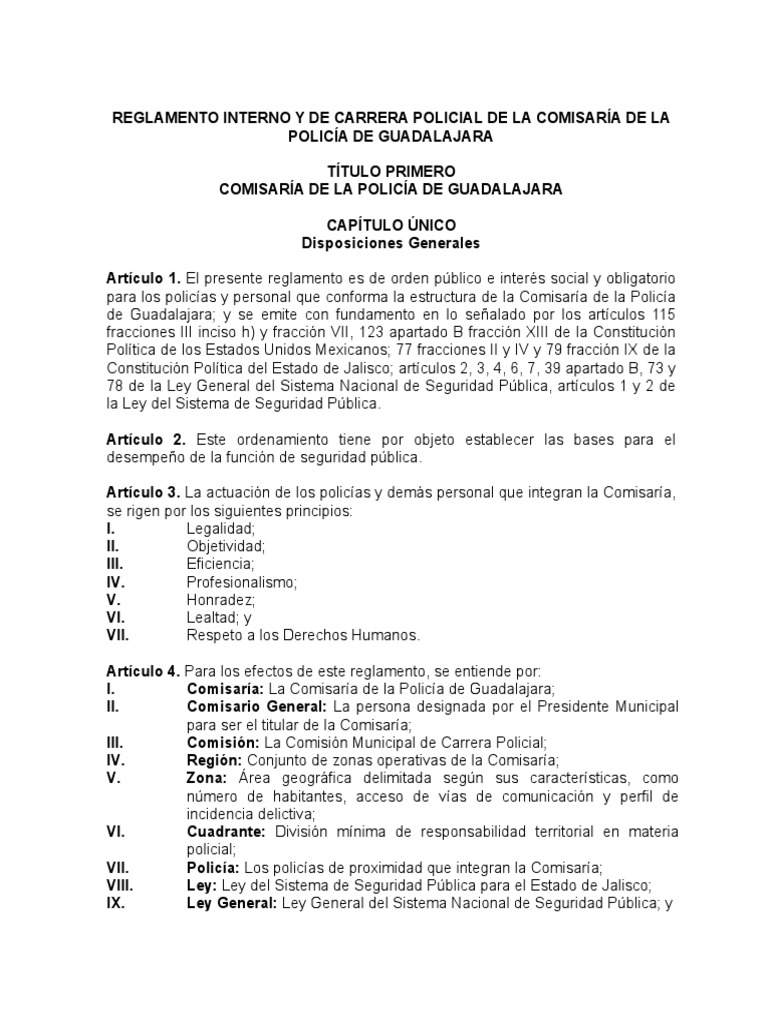 REGLAMENTO INTERNO Y DE CARRERA POLICIAL DE LA COMISARÍA DE LA POLICÍA DE GUADALAJARA

TÍTULO PRIMERO
COMISARÍA DE LA POLICÍA DE GUADALAJARA

CAPÍTULO ÚNICO
Disposiciones Generales

Artículo 1. El presente reglamento es de orden público e interés social y obligatorio para los policías y personal que conforma la estructura de la Comisaría de la Policía de Guadalajara; y se emite con fundamento en lo señalado por los artículos 115 fracciones III inciso h) y fracción VII, 123 apartado B fracción XIII de la Constitución Política de los Estados Unidos Mexicanos; 77 fracciones II y IV y 79 fracción IX de la Constitución Política del Estado de Jalisco; artículos 2, 3, 4, 6, 7, 39 apartado B, 73 y 78 de la Ley General del Sistema Nacional de Seguridad Pública, artículos 1 y 2 de la Ley del Sistema de Seguridad Pública.

Artículo 2. Este ordenamiento tiene por objeto establecer las bases para el desempeño de la función de seguridad pública.

Artículo 3. La actuación de los policías y demás personal que integran la Comisaría, se rigen por los siguientes principios:
I. Legalidad;
II. Objetividad;
III. Eficiencia;
IV. Profesionalismo;
V. Honradez;
VI. Lealtad; y
VII. Respeto a los Derechos Humanos.

Artículo 4. Para los efectos de este reglamento, se entiende por:
I. Comisaría: La Comisaría de la Policía de Guadalajara;
II. Comisario General: La persona designada por el Presidente Municipal para ser el titular de la Comisaría;
III. Comisión: La Comisión Municipal de Carrera Policial;
IV. Región: Conjunto de zonas operativas de la Comisaría;
V. Zona: Área geográfica delimitada según sus características, como número de habitantes, acceso de vías de comunicación y perfil de incidencia delictiva;
VI. Cuadrante: División mínima de responsabilidad territorial en materia policial;
VII. Policía: Los policías de proximidad que integran la Comisaría;
VIII. Ley: Ley del Sistema de Seguridad Pública para el Estado de Jalisco;
IX. Ley General: Ley General del Sistema Nacional de Seguridad Pública; y